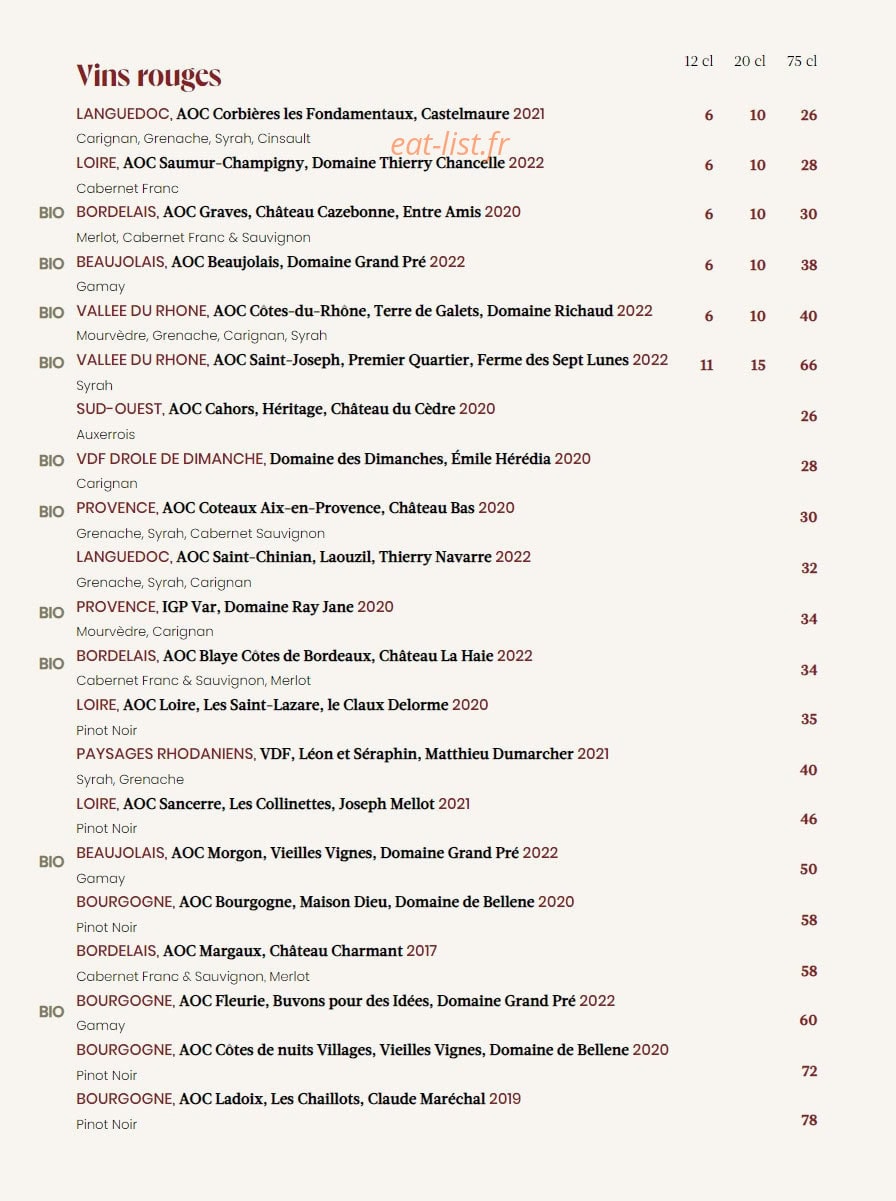 Vins rouges

12 cl 20 cl 75 cl

LANGUEDOC, AOC Corbières les Fondamentaux, Castelmaure 2021 6 10 26
Carignan, Grenache, Syrah, Cinsault

eat-list.fr

LOIRE, AOC Saumur-Champigny, Domaine Thierry Chancelle 2022 6 10 28
Cabernet Franc

BIO BORDELAIS, AOC Graves, Château Cazebonne, Entre Amis 2020 6 10 30
Merlot, Cabernet Franc & Sauvignon

BIO BEAUJOLAIS, AOC Beaujolais, Domaine Grand Pré 2022 6 10 38
Gamay

BIO VALLEE DU RHONE, AOC Côtes-du-Rhône, Terre de Galets, Domaine Richaud 2022 6 10 40
Mourvèdre, Grenache, Carignan, Syrah

BIO VALLEE DU RHONE, AOC Saint-Joseph, Premier Quartier, Ferme des Sept Lunes 2022 11 15 66
Syrah

SUD-OUEST, AOC Cahors, Héritage, Château du Cèdre 2020 26
Auxerrois

BIO VDF DROLE DE DIMANCHE, Domaine des Dimanches, Émile Hérédia 2020 28
Carignan

BIO PROVENCE, AOC Coteaux Aix-en-Provence, Château Bas 2020 30
Grenache, Syrah, Cabernet Sauvignon

LANGUEDOC, AOC Saint-Chinian, Laouzil, Thierry Navarre 2022 32
Grenache, Syrah, Carignan

BIO PROVENCE, IGP Var, Domaine Ray Jane 2020 34
Mourvèdre, Carignan

BIO BORDELAIS, AOC Blaye Côtes de Bordeaux, Château La Haie 2022 34
Cabernet Franc & Sauvignon, Merlot

LOIRE, AOC Loire, Les Saint-Lazare, le Claux Delorme 2020 35
Pinot Noir

PAYSAGES RHODANIENS, VDF, Léon et Séraphin, Matthieu Dumarcher 2021 40
Syrah, Grenache

LOIRE, AOC Sancerre, Les Collinettes, Joseph Mellot 2021 46
Pinot Noir

BIO BEAUJOLAIS, AOC Morgon, Vieilles Vignes, Domaine Grand Pré 2022 50
Gamay

BOURGOGNE, AOC Bourgogne, Maison Dieu, Domaine de Bellene 2020 58
Pinot Noir

BORDELAIS, AOC Margaux, Château Charmant 2017 58
Cabernet Franc & Sauvignon, Merlot

BIO BOURGOGNE, AOC Fleurie, Buvons pour des Idées, Domaine Grand Pré 2022 60
Gamay

BOURGOGNE, AOC Côtes de nuits Villages, Vieilles Vignes, Domaine de Bellene 2020 72
Pinot Noir

BOURGOGNE, AOC Ladoix, Les Chaillots, Claude Maréchal 2019 78
Pinot Noir